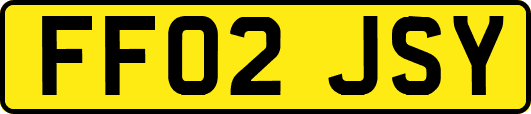 FF02 JSY